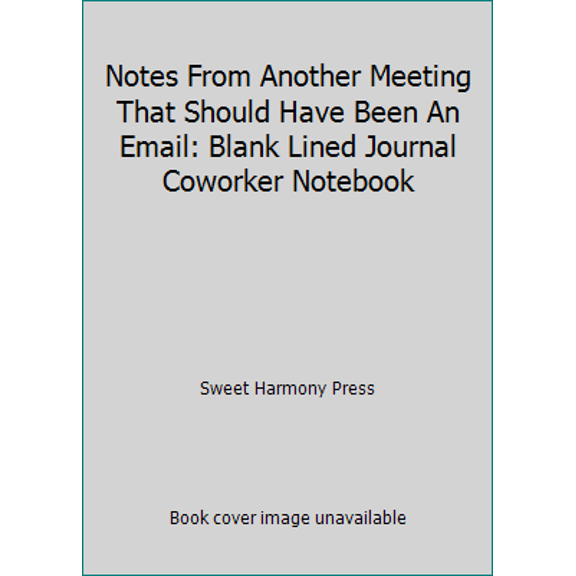 Notes From Another Meeting That Should Have Been An Email: Blank Lined Journal Coworker Notebook

Sweet Harmony Press

Book cover image unavailable